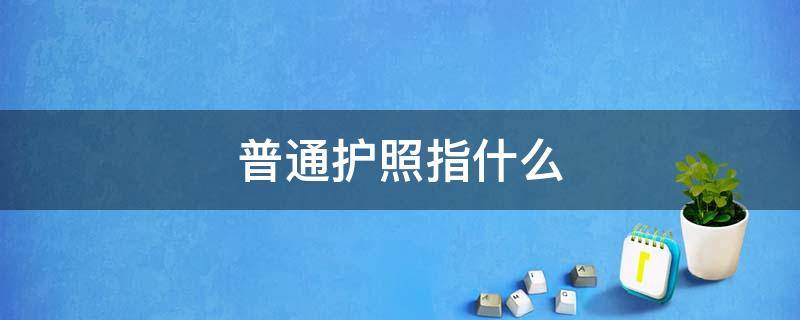 普通护照指什么